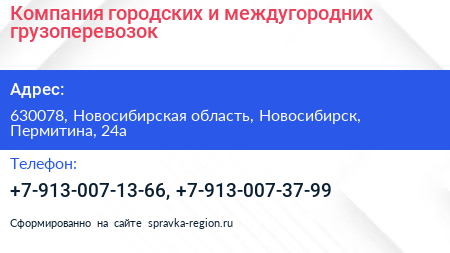 Компания городских и междугородних грузоперевозок

Адрес:

630078, Новосибирская область, Новосибирск, Пермитина, 24а

Телефон:

+7-913-007-13-66, +7-913-007-37-99

Сформированно на сайте spravka-region.ru